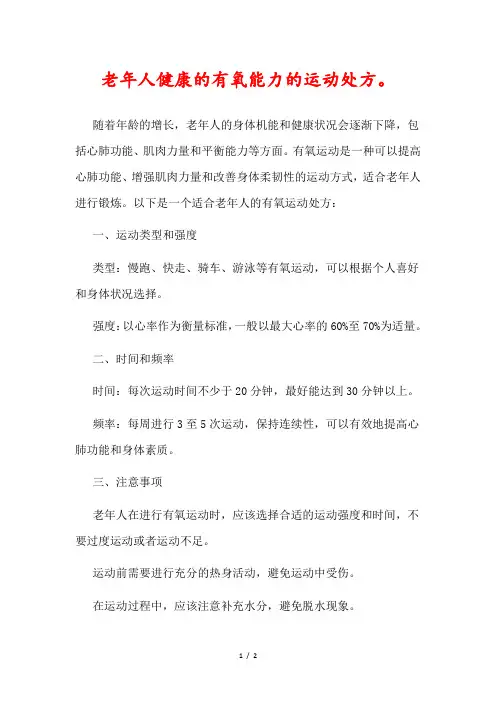 老年人健康的有氧能力的运动处方。

随着年龄的增长，老年人的身体机能和健康状况会逐渐下降，包括心肺功能、肌肉力量和平衡能力等方面。有氧运动是一种可以提高心肺功能、增强肌肉力量和改善身体柔韧性的运动方式，适合老年人进行锻炼。以下是一个适合老年人的有氧运动处方：

一、运动类型和强度

类型：慢跑、快走、骑车、游泳等有氧运动，可以根据个人喜好和身体状况选择。

强度：以心率作为衡量标准，一般以最大心率的60%至70%为适量。

二、时间和频率

时间：每次运动时间不少于20分钟，最好能达到30分钟以上。

频率：每周进行3至5次运动，保持连续性，可以有效地提高心肺功能和身体素质。

三、注意事项

老年人在进行有氧运动时，应该选择合适的运动强度和时间，不要过度运动或者运动不足。

运动前需要进行充分的热身活动，避免运动中受伤。

在运动过程中，应该注意补充水分，避免脱水现象。

1 / 2